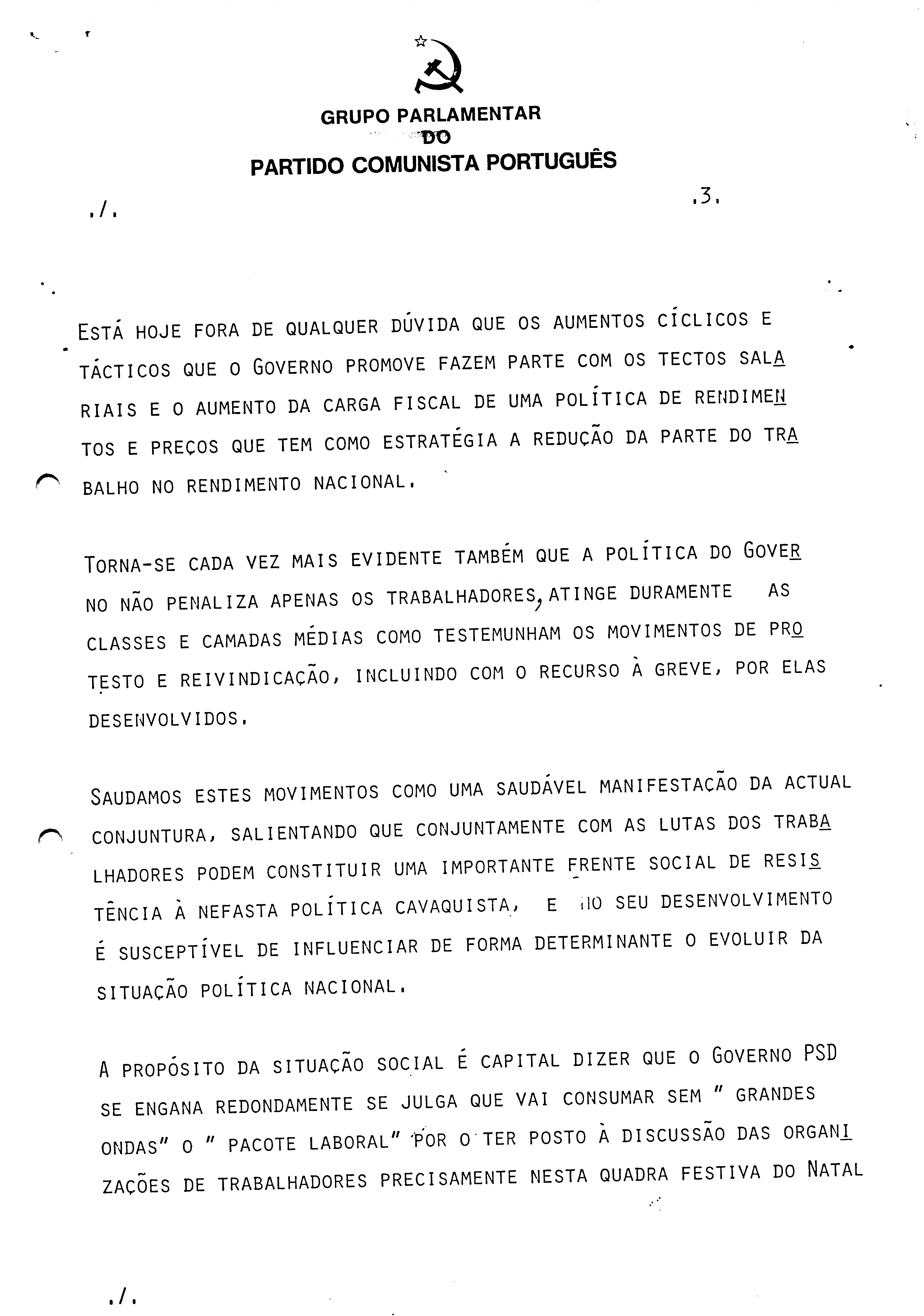 GRUPO PARLAMENTAR
DO
PARTIDO COMUNISTA PORTUGUÊS

./.

.3.

ESTÁ HOJE FORA DE QUALQUER DÚVIDA QUE OS AUMENTOS CÍCLICOS E TÁCTICOS QUE O GOVERNO PROMOVE FAZEM PARTE COM OS TECTOS SALARIAIS E O AUMENTO DA CARGA FISCAL DE UMA POLÍTICA DE RENDIMENTOS E PREÇOS QUE TEM COMO ESTRATÉGIA A REDUÇÃO DA PARTE DO TRABALHO NO RENDIMENTO NACIONAL.

TORNA-SE CADA VEZ MAIS EVIDENTE TAMBÉM QUE A POLÍTICA DO GOVERNO NÃO PENALIZA APENAS OS TRABALHADORES, ATINGE DURAMENTE AS CLASSES E CAMADAS MÉDIAS COMO TESTEMUNHAM OS MOVIMENTOS DE PROTESTO E REIVINDICAÇÃO, INCLUINDO COM O RECURSO À GREVE, POR ELAS DESENVOLVIDOS.

SAUDAMOS ESTES MOVIMENTOS COMO UMA SAUDÁVEL MANIFESTAÇÃO DA ACTUAL CONJUNTURA, SALIENTANDO QUE CONJUNTAMENTE COM AS LUTAS DOS TRABALHADORES PODEM CONSTITUIR UMA IMPORTANTE FRENTE SOCIAL DE RESISTÊNCIA À NEFASTA POLÍTICA CAVAQUISTA, E NO SEU DESENVOLVIMENTO É SUSCEPTÍVEL DE INFLUENCIAR DE FORMA DETERMINANTE O EVOLUIR DA SITUAÇÃO POLÍTICA NACIONAL.

A PROPÓSITO DA SITUAÇÃO SOCIAL É CAPITAL DIZER QUE O GOVERNO PSD SE ENGANA REDONDAMENTE SE JULGA QUE VAI CONSUMAR SEM " GRANDES ONDAS" O " PACOTE LABORAL" POR O TER POSTO À DISCUSSÃO DAS ORGANIZAÇÕES DE TRABALHADORES PRECISAMENTE NESTA QUADRA FESTIVA DO NATAL

./.